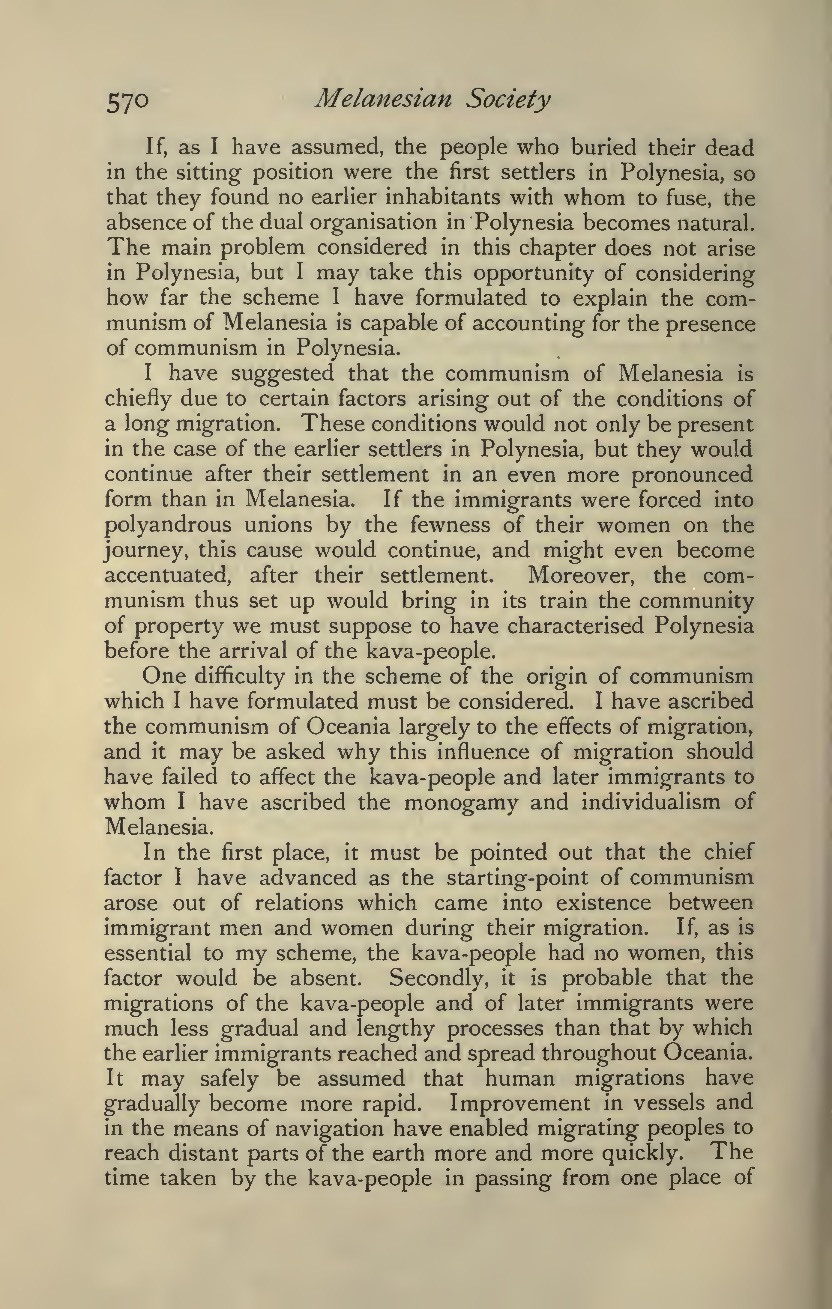 570 Melanesian Society

If, as I have assumed, the people who buried their dead in the sitting position were the first settlers in Polynesia, so that they found no earlier inhabitants with whom to fuse, the absence of the dual organisation in Polynesia becomes natural. The main problem considered in this chapter does not arise in Polynesia, but I may take this opportunity of considering how far the scheme I have formulated to explain the communism of Melanesia is capable of accounting for the presence of communism in Polynesia.

I have suggested that the communism of Melanesia is chiefly due to certain factors arising out of the conditions of a long migration. These conditions would not only be present in the case of the earlier settlers in Polynesia, but they would continue after their settlement in an even more pronounced form than in Melanesia. If the immigrants were forced into polyandrous unions by the fewness of their women on the journey, this cause would continue, and might even become accentuated, after their settlement. Moreover, the communism thus set up would bring in its train the community of property we must suppose to have characterised Polynesia before the arrival of the kava-people.

One difficulty in the scheme of the origin of communism which I have formulated must be considered. I have ascribed the communism of Oceania largely to the effects of migration, and it may be asked why this influence of migration should have failed to affect the kava-people and later immigrants to whom I have ascribed the monogamy and individualism of Melanesia.

In the first place, it must be pointed out that the chief factor I have advanced as the starting-point of communism arose out of relations which came into existence between immigrant men and women during their migration. If, as is essential to my scheme, the kava-people had no women, this factor would be absent. Secondly, it is probable that the migrations of the kava-people and of later immigrants were much less gradual and lengthy processes than that by which the earlier immigrants reached and spread throughout Oceania. It may safely be assumed that human migrations have gradually become more rapid. Improvement in vessels and in the means of navigation have enabled migrating peoples to reach distant parts of the earth more and more quickly. The time taken by the kava-people in passing from one place of